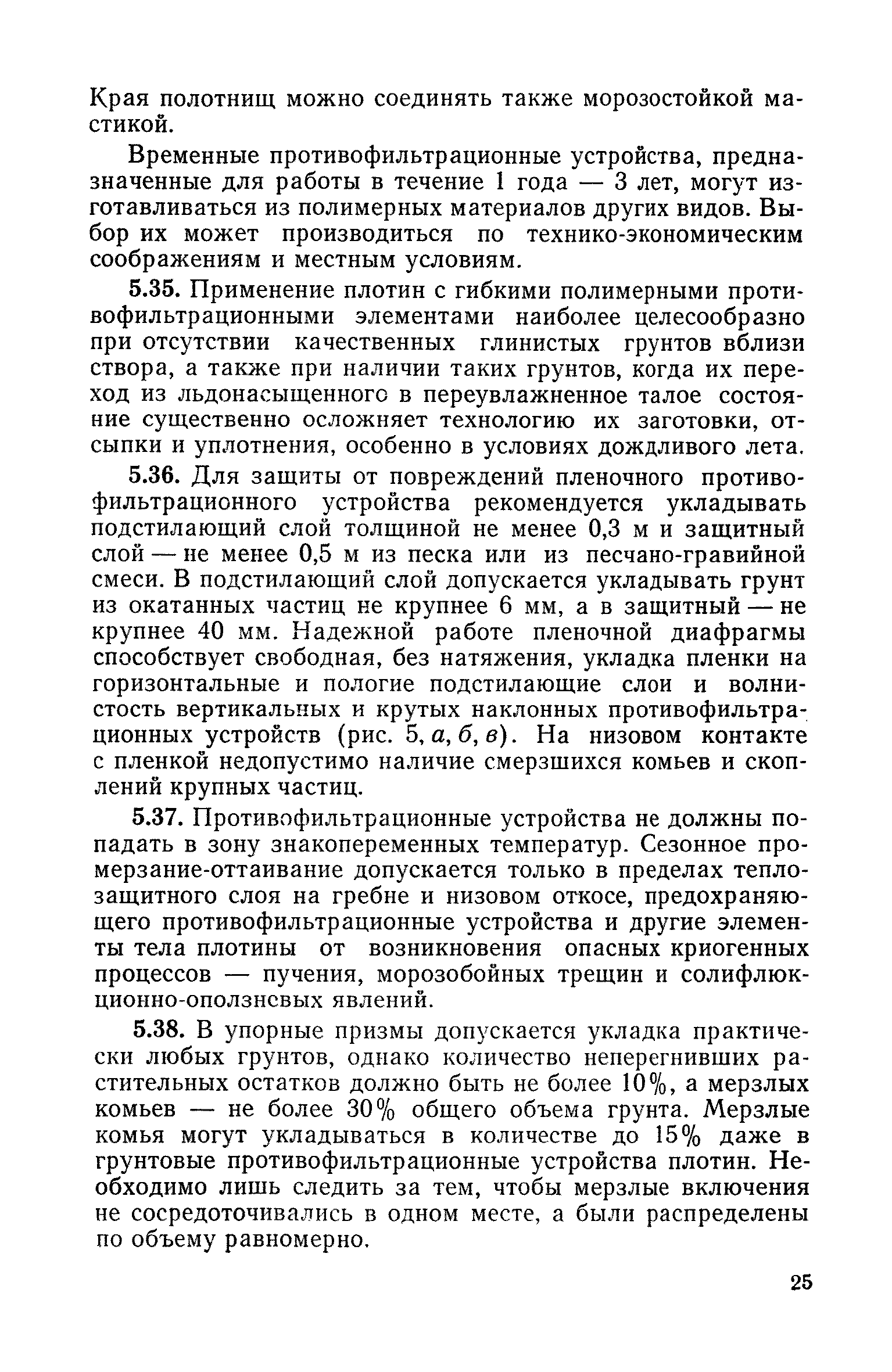 Края полотнищ можно соединять также морозостойкой мастикой.

Временные противофильтрационные устройства, предназначенные для работы в течение 1 года — 3 лет, могут изготавливаться из полимерных материалов других видов. Выбор их может производиться по технико-экономическим соображениям и местным условиям.

5.35. Применение плотин с гибкими полимерными противофильтрационными элементами наиболее целесообразно при отсутствии качественных глинистых грунтов вблизи створа, а также при наличии таких грунтов, когда их переход из льдонасыщенного в переувлажненное талое состояние существенно осложняет технологию их заготовки, отсыпки и уплотнения, особенно в условиях дождливого лета.

5.36. Для защиты от повреждений пленочного противофильтрационного устройства рекомендуется укладывать подстилающий слой толщиной не менее 0,3 м и защитный слой — не менее 0,5 м из песка или из песчано-гравийной смеси. В подстилающий слой допускается укладывать грунт из окатанных частиц не крупнее 6 мм, а в защитный — не крупнее 40 мм. Надежной работе пленочной диафрагмы способствует свободная, без натяжения, укладка пленки на горизонтальные и пологие подстилающие слои и волнистость вертикальных и крутых наклонных противофильтрационных устройств (рис. 5, а, б, в). На низовом контакте с пленкой недопустимо наличие смерзшихся комьев и скоплений крупных частиц.

5.37. Противофильтрационные устройства не должны попадать в зону знакопеременных температур. Сезонное промерзание-оттаивание допускается только в пределах теплозащитного слоя на гребне и низовом откосе, предохраняющего противофильтрационные устройства и другие элементы тела плотины от возникновения опасных криогенных процессов — пучения, морозобойных трещин и солифлюкционно-оползневых явлений.

5.38. В упорные призмы допускается укладка практически любых грунтов, однако количество неперегнивших растительных остатков должно быть не более 10%, а мерзлых комьев — не более 30% общего объема грунта. Мерзлые комья могут укладываться в количестве до 15% даже в грунтовые противофильтрационные устройства плотин. Необходимо лишь следить за тем, чтобы мерзлые включения не сосредоточивались в одном месте, а были распределены по объему равномерно.

25